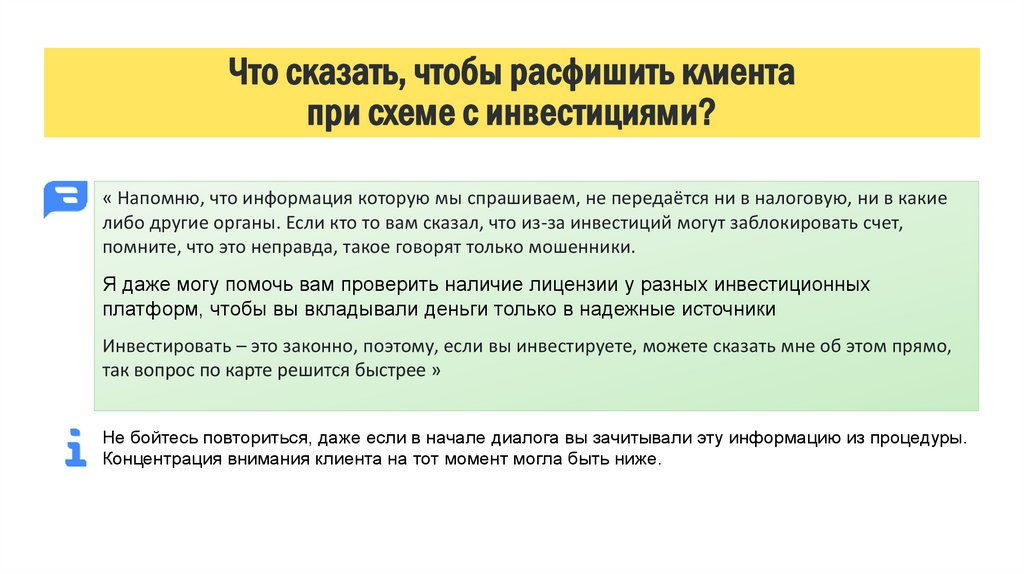 Что сказать, чтобы расфишить клиента при схеме с инвестициями?

« Напомню, что информация которую мы спрашиваем, не передаётся ни в налоговую, ни в какие либо другие органы. Если кто то вам сказал, что из-за инвестиций могут заблокировать счет, помните, что это неправда, такое говорят только мошенники.

Я даже могу помочь вам проверить наличие лицензии у разных инвестиционных платформ, чтобы вы вкладывали деньги только в надежные источники

Инвестировать – это законно, поэтому, если вы инвестируете, можете сказать мне об этом прямо, так вопрос по карте решится быстрее »

Не бойтесь повториться, даже если в начале диалога вы зачитывали эту информацию из процедуры. Концентрация внимания клиента на тот момент могла быть ниже.